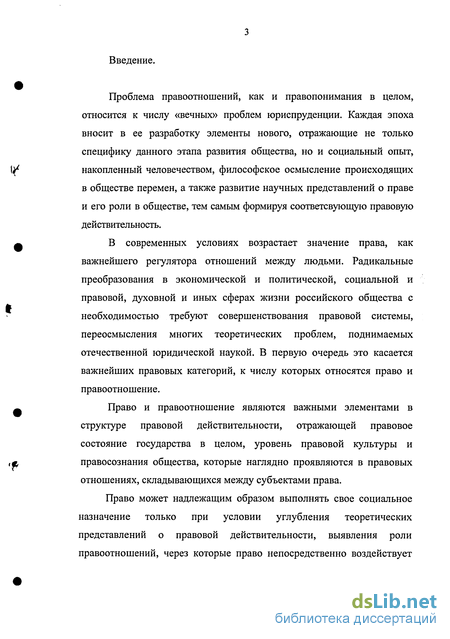 3

Введение.

Проблема правоотношений, как и правопонимания в целом, относится к числу «вечных» проблем юриспруденции. Каждая эпоха вносит в ее разработку элементы нового, отражающие не только специфику данного этапа развития общества, но и социальный опыт, накопленный человечеством, философское осмысление происходящих в обществе перемен, а также развитие научных представлений о праве и его роли в обществе, тем самым формируя соответствующую правовую действительность.

В современных условиях возрастает значение права, как важнейшего регулятора отношений между людьми. Радикальные преобразования в экономической и политической, социальной и правовой, духовной и иных сферах жизни российского общества с необходимостью требуют совершенствования правовой системы, переосмысления многих теоретических проблем, поднимаемых отечественной юридической наукой. В первую очередь это касается важнейших правовых категорий, к числу которых относятся право и правоотношение.

Право и правоотношение являются важными элементами в структуре правовой действительности, отражающей правовое состояние государства в целом, уровень правовой культуры и правосознания общества, которые наглядно проявляются в правовых отношениях, складывающихся между субъектами права.

Право может надлежащим образом выполнять свое социальное назначение только при условии углубления теоретических представлений о правовой действительности, выявления роли правоотношений, через которые право непосредственно воздействует

dsLib.net
библиотека диссертаций